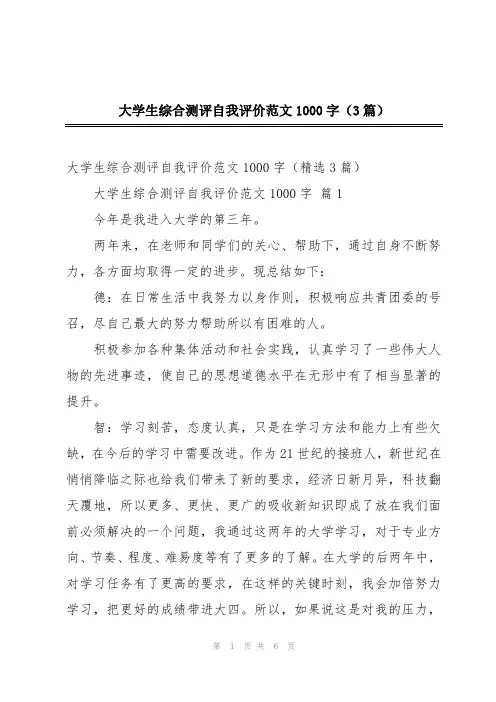 大学生综合测评自我评价范文 1000 字（3 篇）

大学生综合测评自我评价范文 1000 字（精选 3 篇）

大学生综合测评自我评价范文 1000 字 篇 1

今年是我进入大学的第三年。

两年来，在老师和同学们的关心、帮助下，通过自身不断努力，各方面均取得一定的进步。现总结如下：

德：在日常生活中我努力以身作则，积极响应共青团委的号召，尽自己最大的努力帮助所以有困难的人。

积极参加各种集体活动和社会实践，认真学习了一些伟大人物的先进事迹，使自己的思想道德水平在无形中有了相当显著的提升。

智：学习刻苦，态度认真，只是在学习方法和能力上有些欠缺，在今后的学习中需要改进。作为 21 世纪的接班人，新世纪在悄悄降临之际也给我们带来了新的要求，经济日新月异，科技翻天覆地，所以更多、更快、更广的吸收新知识即成了放在我们面前必须解决的一个问题，我通过这两年的大学学习，对于专业方向、节奏、程度、难易度等有了更多的了解。在大学的后两年中，对学习任务有了更高的要求，在这样的关键时刻，我会加倍努力学习，把更好的成绩带进大四。所以，如果说这是对我的压力，

第 1 页 共 6 页